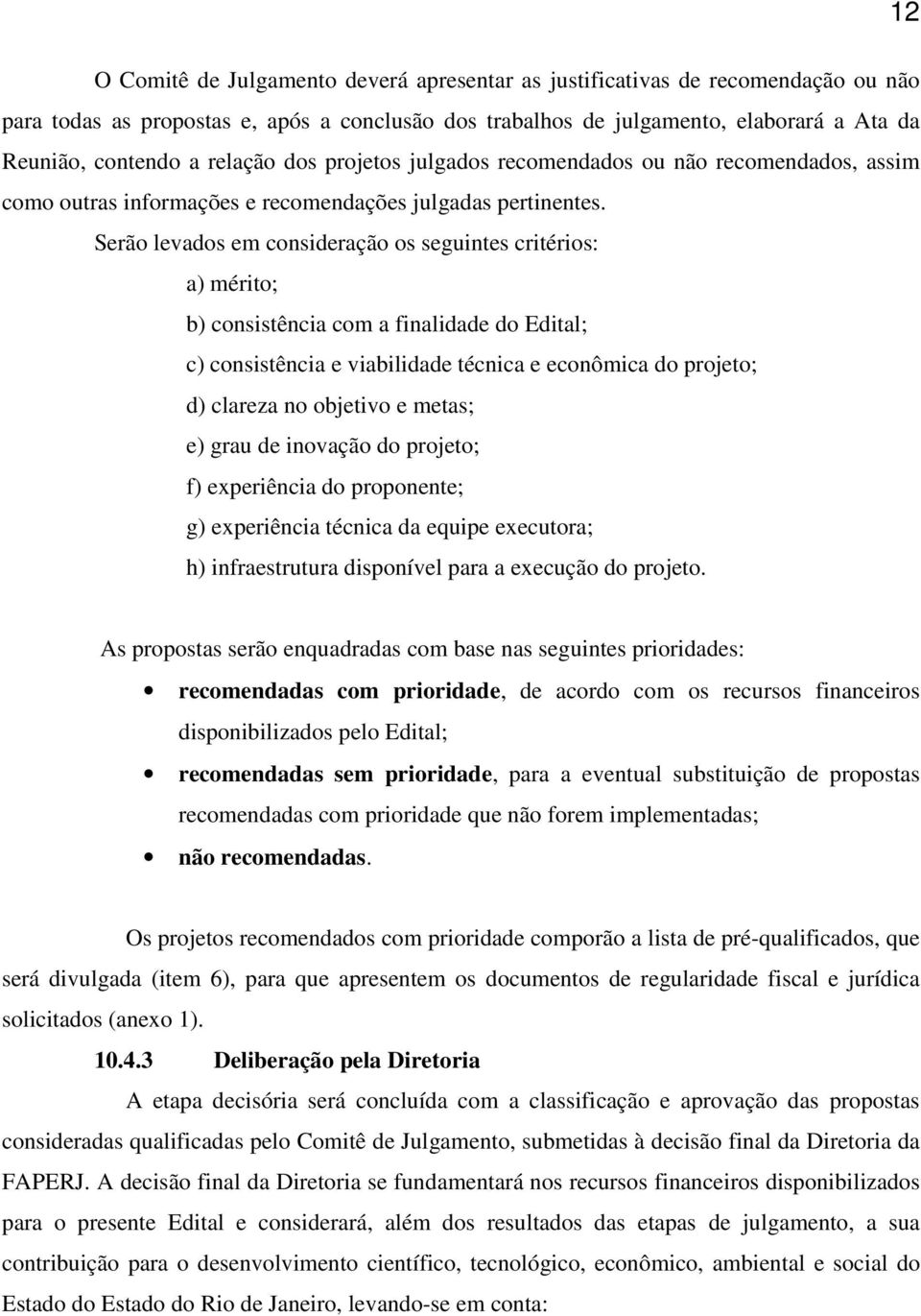 12

O Comitê de Julgamento deverá apresentar as justificativas de recomendação ou não para todas as propostas e, após a conclusão dos trabalhos de julgamento, elaborará a Ata da Reunião, contendo a relação dos projetos julgados recomendados ou não recomendados, assim como outras informações e recomendações julgadas pertinentes.

Serão levados em consideração os seguintes critérios:

a) mérito;

b) consistência com a finalidade do Edital;

c) consistência e viabilidade técnica e econômica do projeto;

d) clareza no objetivo e metas;

e) grau de inovação do projeto;

f) experiência do proponente;

g) experiência técnica da equipe executora;

h) infraestrutura disponível para a execução do projeto.

As propostas serão enquadradas com base nas seguintes prioridades:

• recomendadas com prioridade, de acordo com os recursos financeiros disponibilizados pelo Edital;

• recomendadas sem prioridade, para a eventual substituição de propostas recomendadas com prioridade que não forem implementadas;

• não recomendadas.

Os projetos recomendados com prioridade comporão a lista de pré-qualificados, que será divulgada (item 6), para que apresentem os documentos de regularidade fiscal e jurídica solicitados (anexo 1).

10.4.3 Deliberação pela Diretoria

A etapa decisória será concluída com a classificação e aprovação das propostas consideradas qualificadas pelo Comitê de Julgamento, submetidas à decisão final da Diretoria da FAPERJ. A decisão final da Diretoria se fundamentará nos recursos financeiros disponibilizados para o presente Edital e considerará, além dos resultados das etapas de julgamento, a sua contribuição para o desenvolvimento científico, tecnológico, econômico, ambiental e social do Estado do Estado do Rio de Janeiro, levando-se em conta: